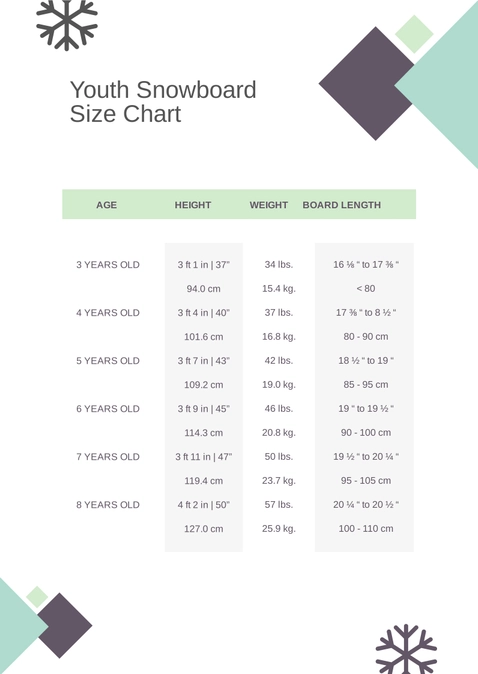 Youth Snowboard Size Chart

| AGE | HEIGHT | WEIGHT | BOARD LENGTH |
|---|---|---|---|
| 3 YEARS OLD | 3 ft 1 in \| 37" | 34 lbs. | 16 ⅛ " to 17 ⅜ " |
| | 94.0 cm | 15.4 kg. | < 80 |
| 4 YEARS OLD | 3 ft 4 in \| 40" | 37 lbs. | 17 ⅜ " to 8 ½ " |
| | 101.6 cm | 16.8 kg. | 80 - 90 cm |
| 5 YEARS OLD | 3 ft 7 in \| 43" | 42 lbs. | 18 ½ " to 19 " |
| | 109.2 cm | 19.0 kg. | 85 - 95 cm |
| 6 YEARS OLD | 3 ft 9 in \| 45" | 46 lbs. | 19 " to 19 ½ " |
| | 114.3 cm | 20.8 kg. | 90 - 100 cm |
| 7 YEARS OLD | 3 ft 11 in \| 47" | 50 lbs. | 19 ½ " to 20 ¼ " |
| | 119.4 cm | 23.7 kg. | 95 - 105 cm |
| 8 YEARS OLD | 4 ft 2 in \| 50" | 57 lbs. | 20 ¼ " to 20 ½ " |
| | 127.0 cm | 25.9 kg. | 100 - 110 cm |